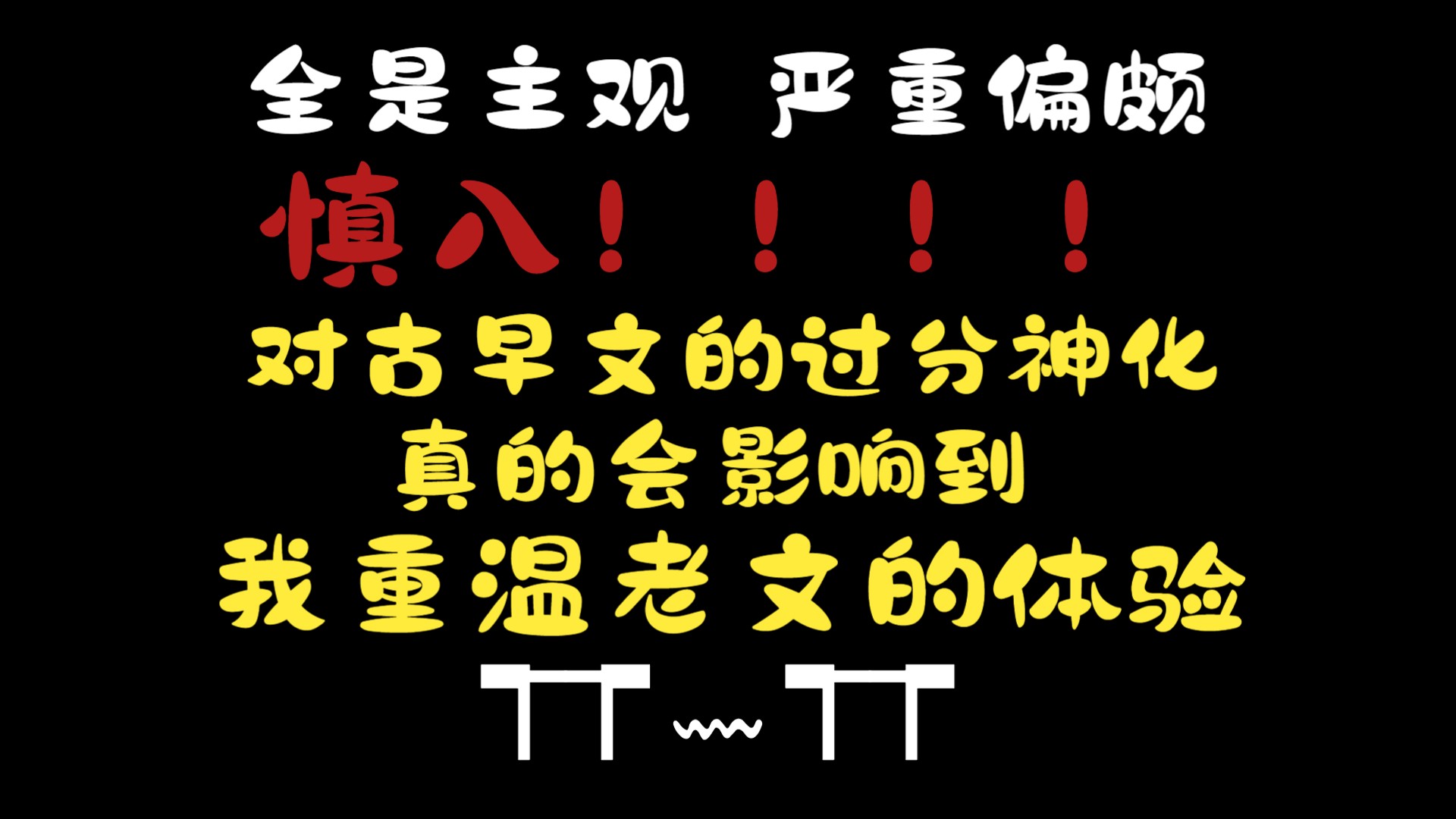 全是主观 严重偏颇

慎入！！！！

对古早文的过分神化
真的会影响到
我重温老文的体验

TT~TT